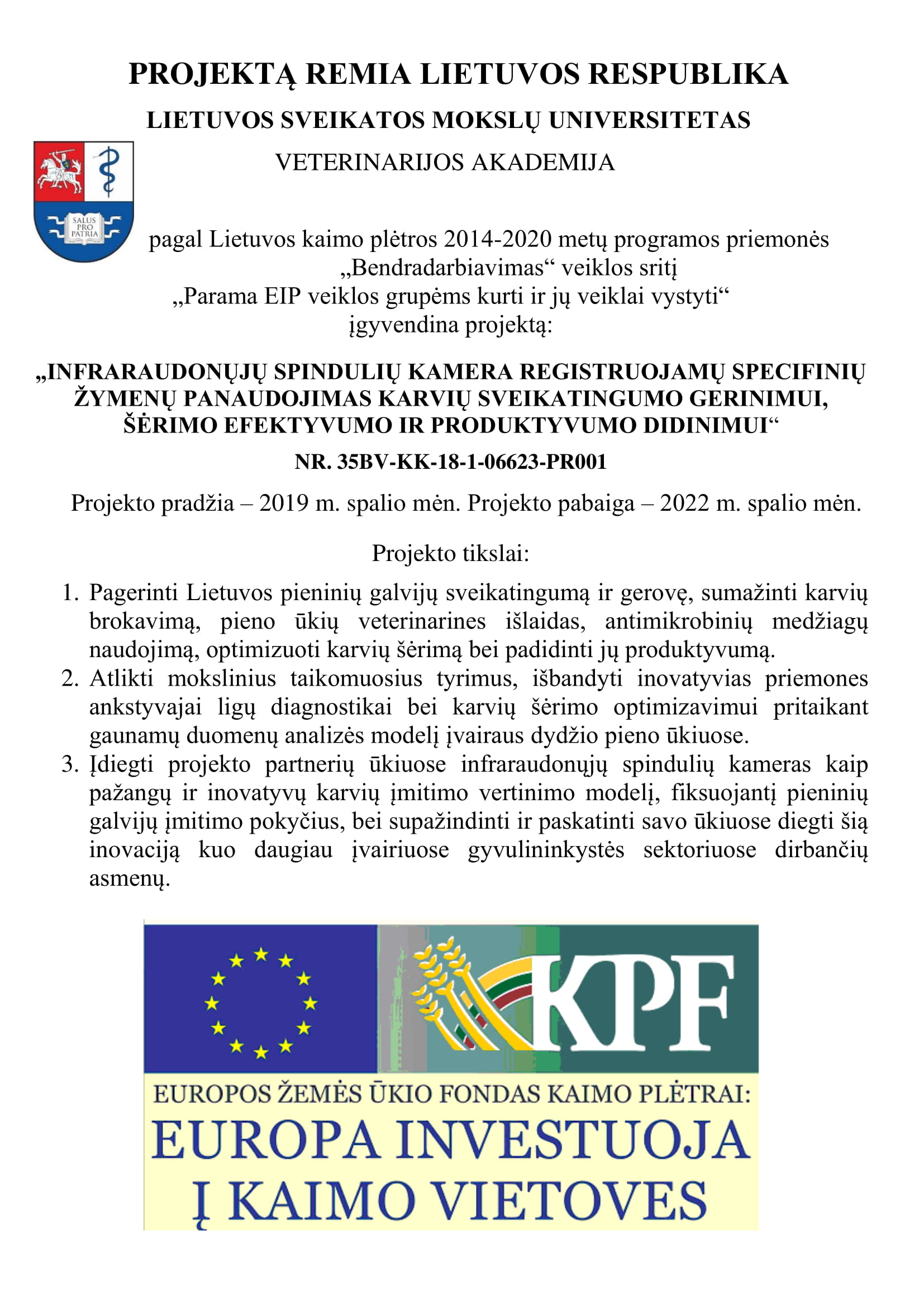 PROJEKTĄ REMIA LIETUVOS RESPUBLIKA

LIETUVOS SVEIKATOS MOKSLŲ UNIVERSITETAS

VETERINARIJOS AKADEMIJA

SALUS PRO PATRIA

pagal Lietuvos kaimo plėtros 2014-2020 metų programos priemonės „Bendradarbiavimas“ veiklos sritį „Parama EIP veiklos grupėms kurti ir jų veiklai vystyti“ įgyvendina projektą:

„INFRARAUDONŲJŲ SPINDULIŲ KAMERA REGISTRUOJAMŲ SPECIFINIŲ ŽYMENŲ PANAUDOJIMAS KARVIŲ SVEIKATINGUMO GERINIMUI, ŠĖRIMO EFEKTYVUMO IR PRODUKTYVUMO DIDINIMUI“

NR. 35BV-KK-18-1-06623-PR001

Projekto pradžia – 2019 m. spalio mėn. Projekto pabaiga – 2022 m. spalio mėn.

Projekto tikslai:

1. Pagerinti Lietuvos pieninių galvijų sveikatingumą ir gerovę, sumažinti karvių brokavimą, pieno ūkių veterinarines išlaidas, antimikrobinių medžiagų naudojimą, optimizuoti karvių šėrimą bei padidinti jų produktyvumą.
2. Atlikti mokslinius taikomuosius tyrimus, išbandyti inovatyvias priemones ankstyvajai ligų diagnostikai bei karvių šėrimo optimizavimui pritaikant gaunamų duomenų analizės modelį įvairaus dydžio pieno ūkiuose.
3. Įdiegti projekto partnerių ūkiuose infraraudonųjų spindulių kameras kaip pažangų ir inovatyvų karvių įmitimo vertinimo modelį, fiksuojantį pieninių galvijų įmitimo pokyčius, bei supažindinti ir paskatinti savo ūkiuose diegti šią inovaciją kuo daugiau įvairiuose gyvulininkystės sektoriuose dirbančių asmenų.

KPF

EUROPOS ŽEMĖS ŪKIO FONDAS KAIMO PLĖTRAI:
EUROPA INVESTUOJA Į KAIMO VIETOVES